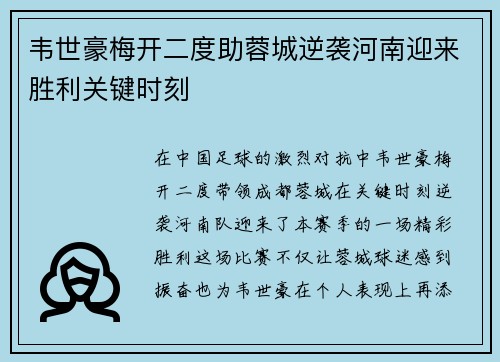 韦世豪梅开二度助蓉城逆袭河南迎来胜利关键时刻

在中国足球的激烈对抗中韦世豪梅开二度带领成都蓉城在关键时刻逆袭河南队迎来了本赛季的一场精彩胜利这场比赛不仅让蓉城球迷感到振奋也为韦世豪在个人表现上再添